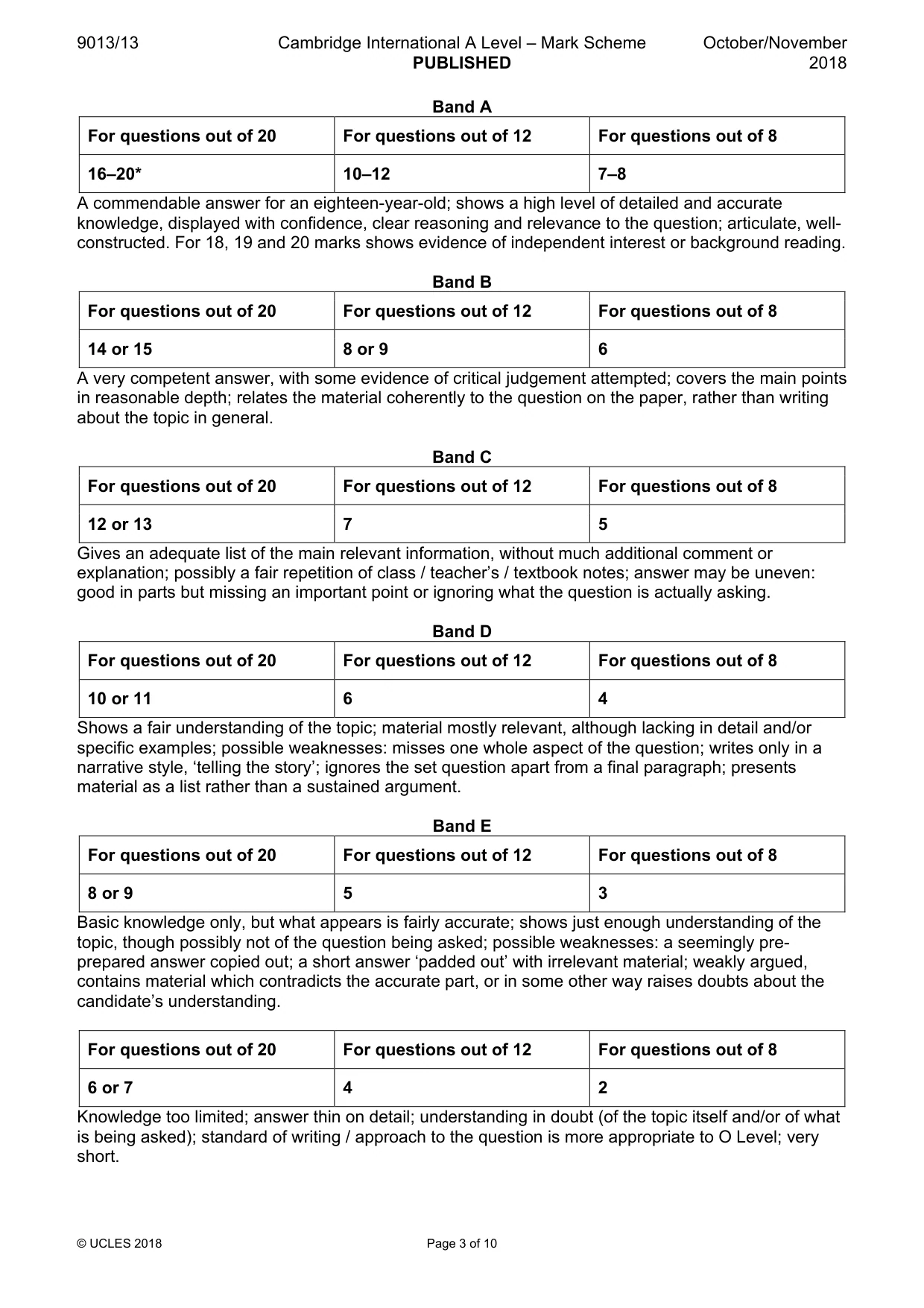 9013/13 Cambridge International A Level – Mark Scheme PUBLISHED October/November 2018

Band A

| For questions out of 20 | For questions out of 12 | For questions out of 8 |
|---|---|---|
| 16–20* | 10–12 | 7–8 |

A commendable answer for an eighteen-year-old; shows a high level of detailed and accurate knowledge, displayed with confidence, clear reasoning and relevance to the question; articulate, well-constructed. For 18, 19 and 20 marks shows evidence of independent interest or background reading.

Band B

| For questions out of 20 | For questions out of 12 | For questions out of 8 |
|---|---|---|
| 14 or 15 | 8 or 9 | 6 |

A very competent answer, with some evidence of critical judgement attempted; covers the main points in reasonable depth; relates the material coherently to the question on the paper, rather than writing about the topic in general.

Band C

| For questions out of 20 | For questions out of 12 | For questions out of 8 |
|---|---|---|
| 12 or 13 | 7 | 5 |

Gives an adequate list of the main relevant information, without much additional comment or explanation; possibly a fair repetition of class / teacher's / textbook notes; answer may be uneven: good in parts but missing an important point or ignoring what the question is actually asking.

Band D

| For questions out of 20 | For questions out of 12 | For questions out of 8 |
|---|---|---|
| 10 or 11 | 6 | 4 |

Shows a fair understanding of the topic; material mostly relevant, although lacking in detail and/or specific examples; possible weaknesses: misses one whole aspect of the question; writes only in a narrative style, 'telling the story'; ignores the set question apart from a final paragraph; presents material as a list rather than a sustained argument.

Band E

| For questions out of 20 | For questions out of 12 | For questions out of 8 |
|---|---|---|
| 8 or 9 | 5 | 3 |

Basic knowledge only, but what appears is fairly accurate; shows just enough understanding of the topic, though possibly not of the question being asked; possible weaknesses: a seemingly pre-prepared answer copied out; a short answer 'padded out' with irrelevant material; weakly argued, contains material which contradicts the accurate part, or in some other way raises doubts about the candidate's understanding.

| For questions out of 20 | For questions out of 12 | For questions out of 8 |
|---|---|---|
| 6 or 7 | 4 | 2 |

Knowledge too limited; answer thin on detail; understanding in doubt (of the topic itself and/or of what is being asked); standard of writing / approach to the question is more appropriate to O Level; very short.

© UCLES 2018 Page 3 of 10